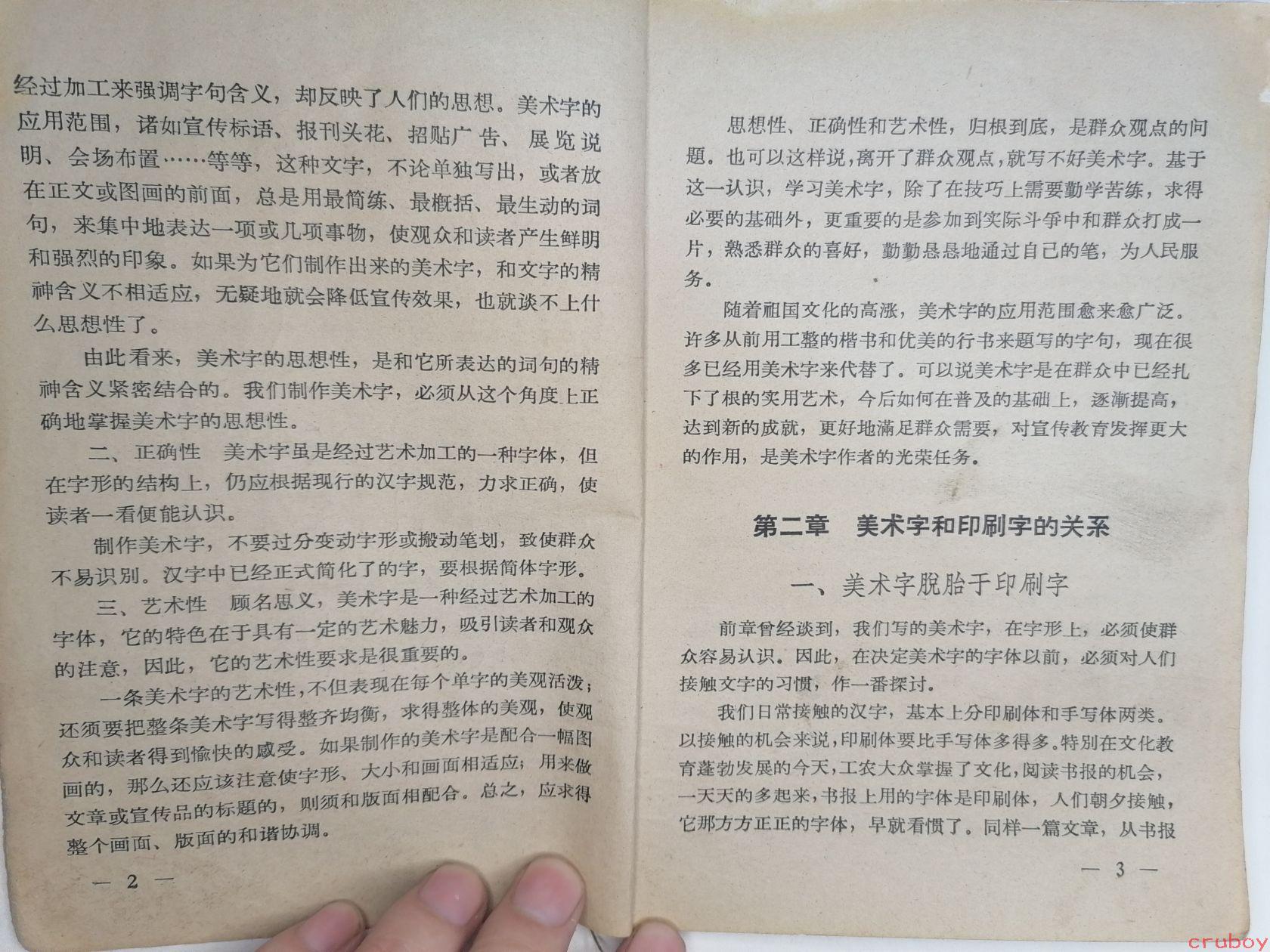 经过加工来强调字句含义，却反映了人们的思想。美术字的应用范围，诸如宣传标语、报刊头花、招贴广告、展览说明、会场布置……等等，这种文字，不论单独写出，或者放在正文或图画的前面，总是用最简练、最概括、最生动的词句，来集中地表达一项或几项事物，使观众和读者产生鲜明和强烈的印象。如果为它们制作出来的美术字，和文字的精神含义不相适应，无疑地就会降低宣传效果，也就谈不上什么思想性了。

由此看来，美术字的思想性，是和它所表达的词句的精神含义紧密结合的。我们制作美术字，必须从这个角度上正确地掌握美术字的思想性。

二、正确性　美术字虽是经过艺术加工的一种字体，但在字形的结构上，仍应根据现行的汉字规范，力求正确，使读者一看便能认识。

制作美术字，不要过分变动字形或搬动笔划，致使群众不易识别。汉字中已经正式简化了的字，要根据简体字形。

三、艺术性　顾名思义，美术字是一种经过艺术加工的字体，它的特色在于具有一定的艺术魅力，吸引读者和观众的注意，因此，它的艺术性要求是很重要的。

一条美术字的艺术性，不但表现在每个单字的美观活泼；还须要把整条美术字写得整齐均衡，求得整体的美观，使观众和读者得到愉快的感受。如果制作的美术字是配合一幅图画的，那么还应该注意使字形、大小和画面相适应；用来做文章或宣传品的标题的，则须和版面相配合。总之，应求得整个画面、版面的和谐协调。

— 2 —

思想性、正确性和艺术性，归根到底，是群众观点的问题。也可以这样说，离开了群众观点，就写不好美术字。基于这一认识，学习美术字，除了在技巧上需要勤学苦练，求得必要的基础外，更重要的是参加到实际斗争中和群众打成一片，熟悉群众的喜好，勤勤恳恳地通过自己的笔，为人民服务。

随着祖国文化的高涨，美术字的应用范围愈来愈广泛。许多从前用工整的楷书和优美的行书来题写的字句，现在很多已经用美术字来代替了。可以说美术字是在群众中已经扎下了根的实用艺术，今后如何在普及的基础上，逐渐提高，达到新的成就，更好地满足群众需要，对宣传教育发挥更大的作用，是美术字作者的光荣任务。

第二章　美术字和印刷字的关系

一、美术字脱胎于印刷字

前章曾经谈到，我们写的美术字，在字形上，必须使群众容易认识。因此，在决定美术字的字体以前，必须对人们接触文字的习惯，作一番探讨。

我们日常接触的汉字，基本上分印刷体和手写体两类。以接触的机会来说，印刷体要比手写体多得多。特别在文化教育蓬勃发展的今天，工农大众掌握了文化，阅读书报的机会，一天天的多起来，书报上用的字体是印刷体，人们朝夕接触，它那方方正正的字体，早就看惯了。同样一篇文章，从书报

— 3 —

cruboy